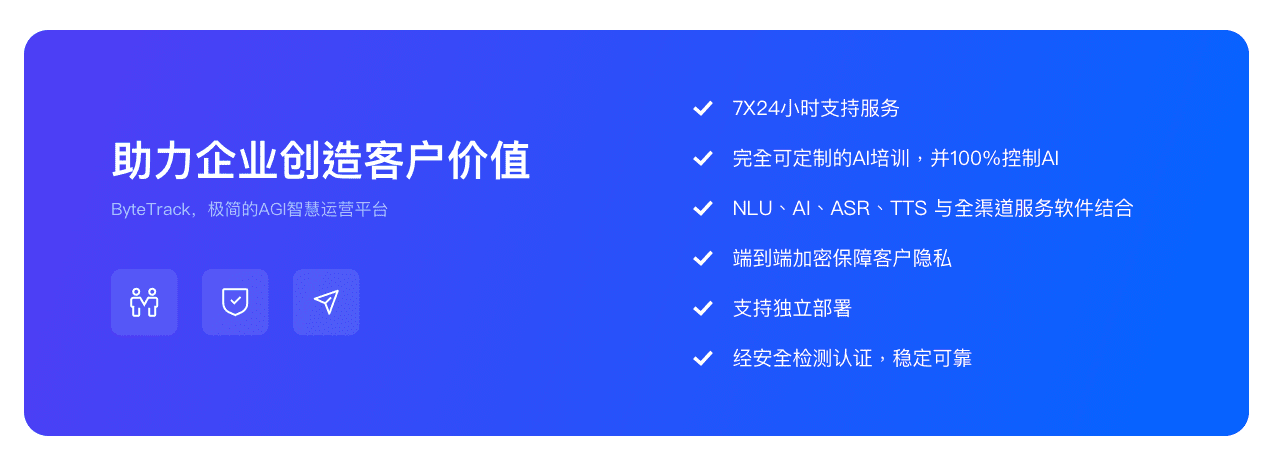 助力企业创造客户价值

ByteTrack，极简的AGI智慧运营平台

7X24小时支持服务

完全可定制的AI培训，并100%控制AI

NLU、AI、ASR、TTS 与全渠道服务软件结合

端到端加密保障客户隐私

支持独立部署

经安全检测认证，稳定可靠